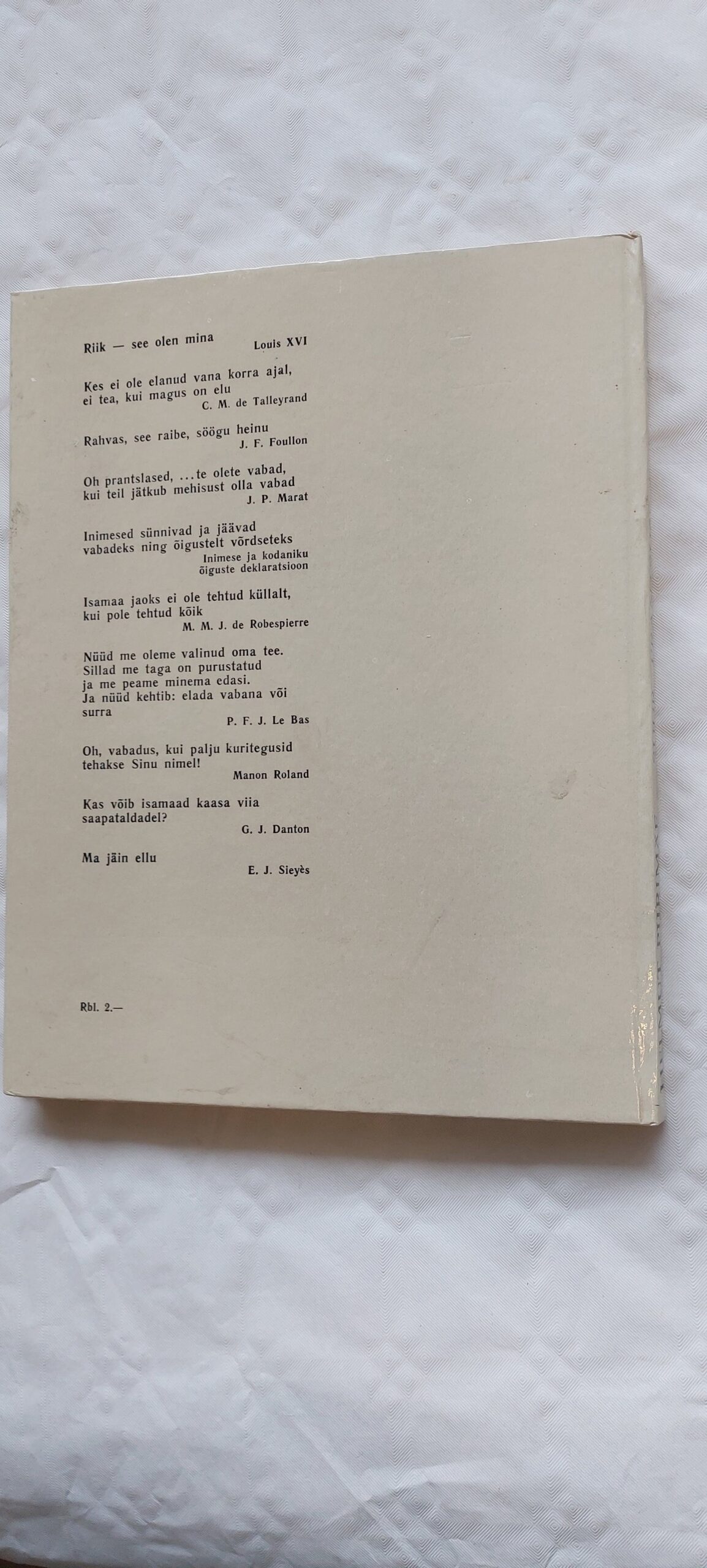 Riik — see olen mina
Louis XVI

Kes ei ole elanud vana korra ajal,
ei tea, kui magus on elu
C. M. de Talleyrand

Rahvas, see raibe, söögu heinu
J. F. Foullon

Oh prantslased, ...te olete vabad,
kui teil jätkub mehisust olla vabad
J. P. Marat

Inimesed sünnivad ja jäävad
vabadeks ning õigustelt võrdseteks
Inimese ja kodaniku
õiguste deklaratsioon

Isamaa jaoks ei ole tehtud küllalt,
kui pole tehtud kõik
M. M. J. de Robespierre

Nüüd me oleme valinud oma tee.
Sillad me taga on purustatud
ja me peame minema edasi.
Ja nüüd kehtib: elada vabana või
surra
P. F. J. Le Bas

Oh, vabadus, kui palju kuritegusid
tehakse Sinu nimel!
Manon Roland

Kas võib isamaad kaasa viia
saapataldadel?
G. J. Danton

Ma jäin ellu
E. J. Sieyès

Rbl. 2.—